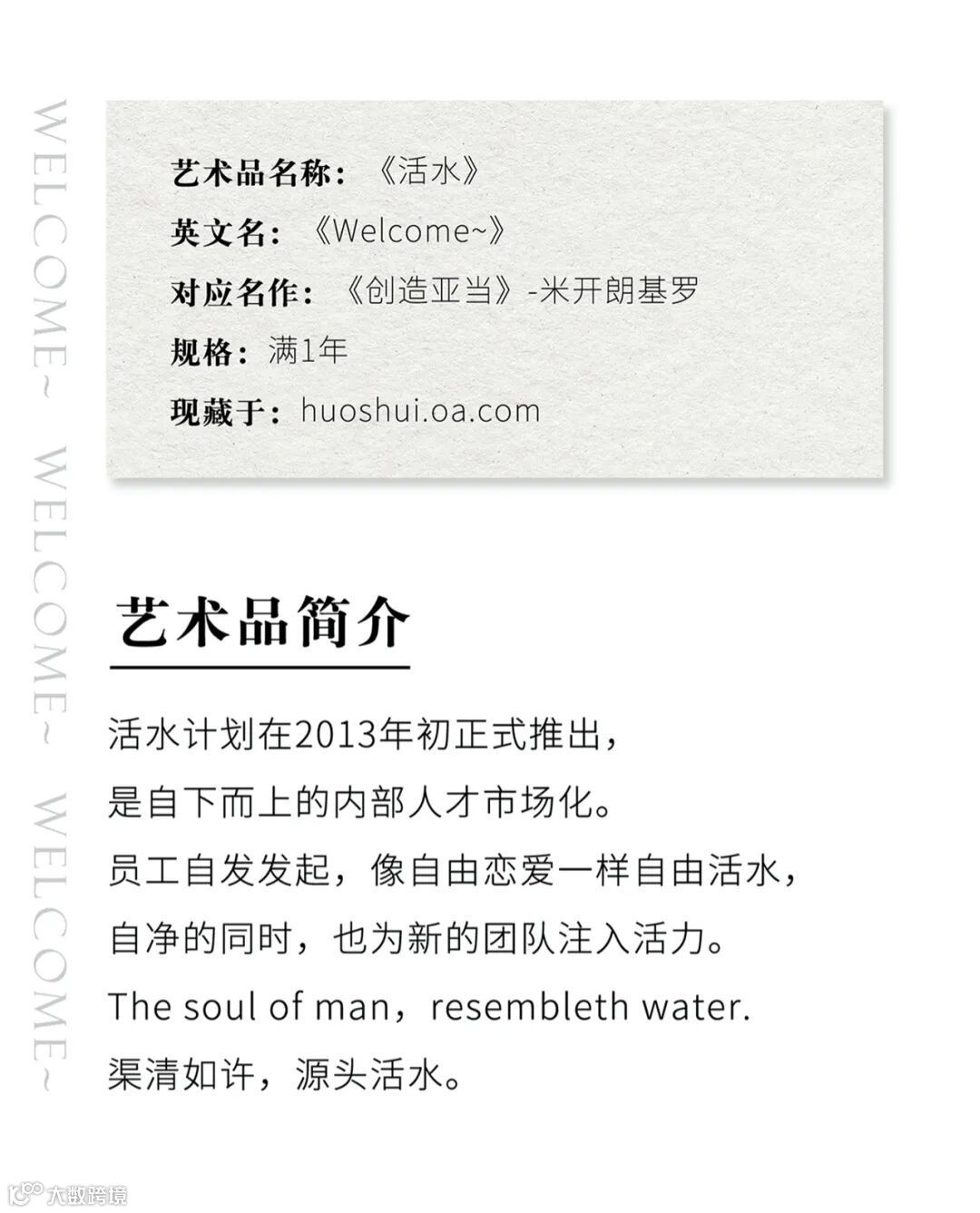 WELCOME~ WELCOME~ WELCOME~

艺术品名称：《活水》

英文名：《Welcome~》

对应名作：《创造亚当》-米开朗基罗

规格：满1年

现藏于：huoshui.oa.com

艺术品简介

活水计划在2013年初正式推出，

是自下而上的内部人才市场化。

员工自发发起，像自由恋爱一样自由活水，

自净的同时，也为新的团队注入活力。

The soul of man，resembleth water.

渠清如许，源头活水。

大数跨境